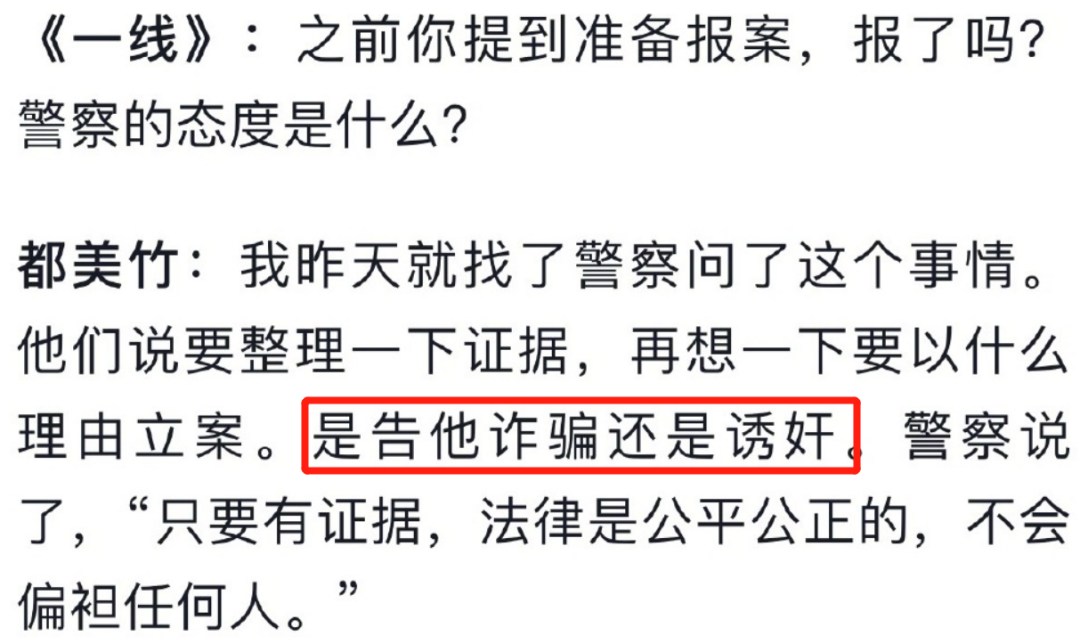 《一线》：之前你提到准备报案，报了吗？警察的态度是什么？

都美竹：我昨天就找了警察问了这个事情。他们说要整理一下证据，再想一下要以什么理由立案。是告他诈骗还是诱奸。警察说了，“只要有证据，法律是公平公正的，不会偏袒任何人。”